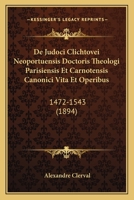 KESSINGER'S LEGACY REPRINTS

De Judoci Clichtovei Neoportuensis Doctoris Theologi Parisiensis Et Carnotensis Canonici Vita Et Operibus

1472-1543
(1894)

Alexandre Clerval